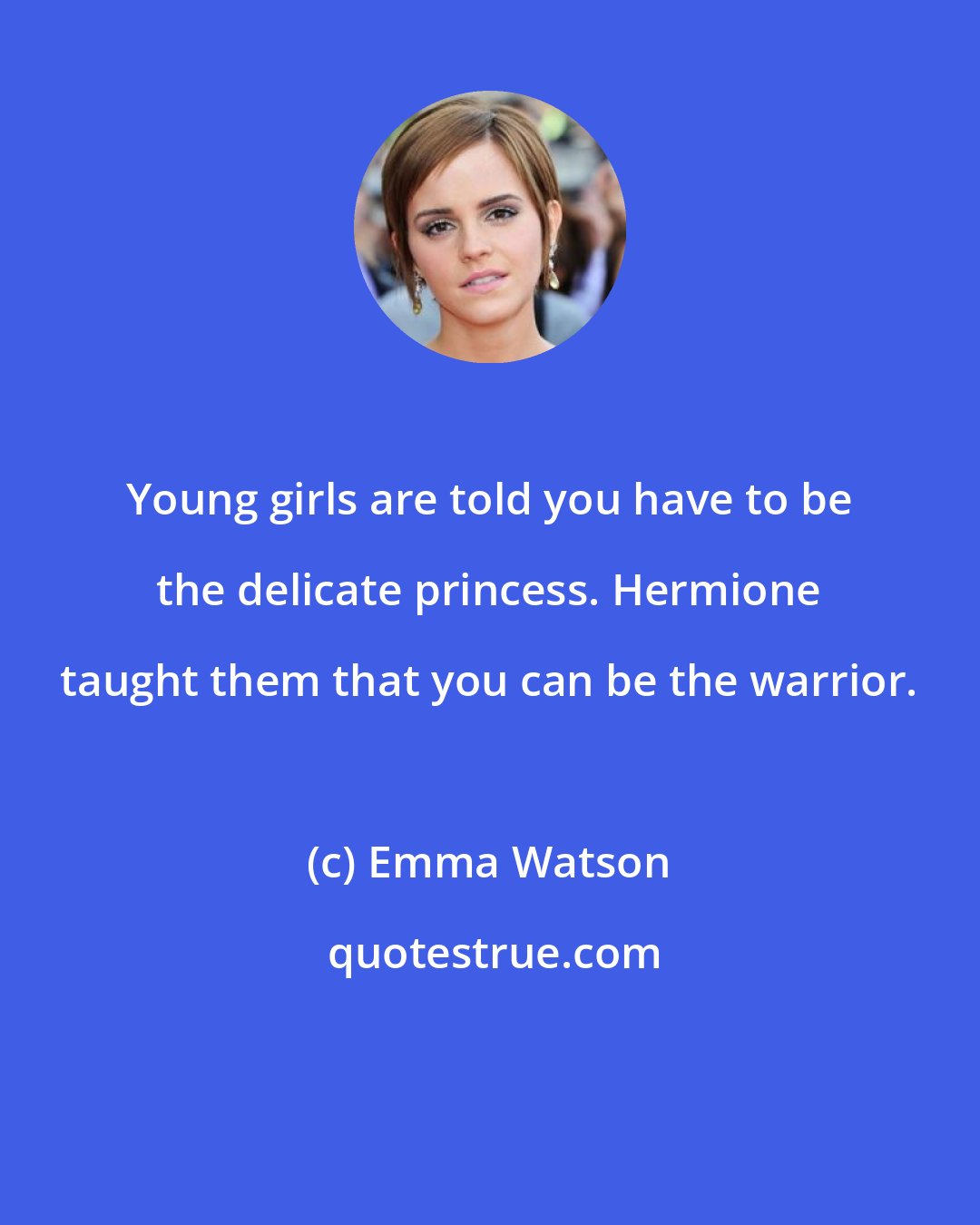 Young girls are told you have to be the delicate princess. Hermione taught them that you can be the warrior.

(c) Emma Watson

quotestrue.com